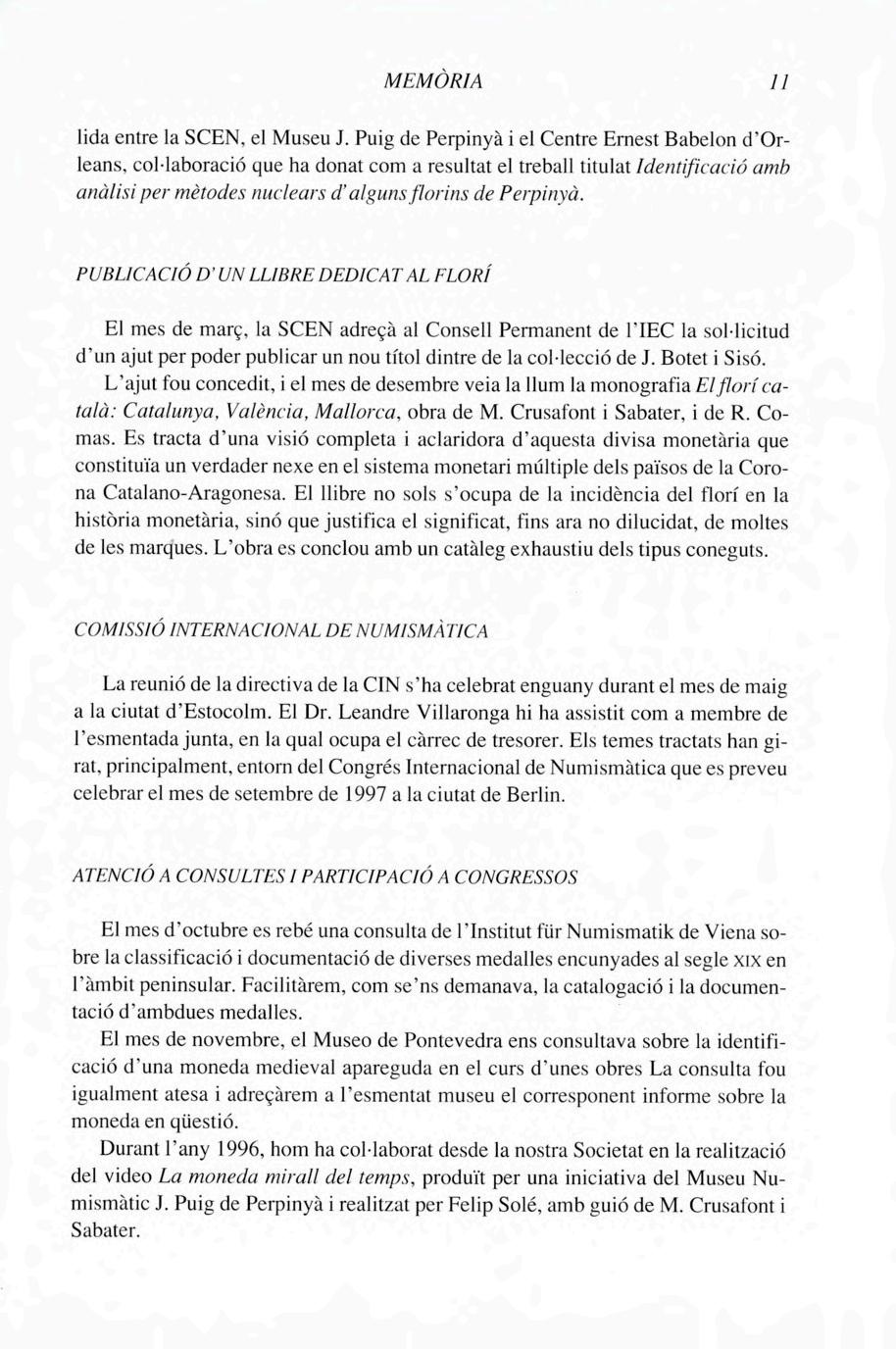 MEMÒRIA 11

lida entre la SCEN, el Museu J. Puig de Perpinyà i el Centre Ernest Babelon d'Orleans, col·laboració que ha donat com a resultat el treball titulat Identificació amb anàlisi per mètodes nuclears d'alguns florins de Perpinyà.

PUBLICACIÓ D'UN LLIBRE DEDICAT AL FLORÍ

El mes de març, la SCEN adreçà al Consell Permanent de l'IEC la sol·licitud d'un ajut per poder publicar un nou títol dintre de la col·lecció de J. Botet i Sisó. L'ajut fou concedit, i el mes de desembre veia la llum la monografia El florí català: Catalunya, València, Mallorca, obra de M. Crusafont i Sabater, i de R. Comas. Es tracta d'una visió completa i aclaridora d'aquesta divisa monetària que constituïa un verdader nexe en el sistema monetari múltiple dels països de la Corona Catalano-Aragonesa. El llibre no sols s'ocupa de la incidència del florí en la història monetària, sinó que justifica el significat, fins ara no dilucidat, de moltes de les marques. L'obra es conclou amb un catàleg exhaustiu dels tipus coneguts.

COMISSIÓ INTERNACIONAL DE NUMISMÀTICA

La reunió de la directiva de la CIN s'ha celebrat enguany durant el mes de maig a la ciutat d'Estocolm. El Dr. Leandre Villaronga hi ha assistit com a membre de l'esmentada junta, en la qual ocupa el càrrec de tresorer. Els temes tractats han girat, principalment, entorn del Congrés Internacional de Numismàtica que es preveu celebrar el mes de setembre de 1997 a la ciutat de Berlin.

ATENCIÓ A CONSULTES I PARTICIPACIÓ A CONGRESSOS

El mes d'octubre es rebé una consulta de l'Institut für Numismatik de Viena sobre la classificació i documentació de diverses medalles encunyades al segle XIX en l'àmbit peninsular. Facilitàrem, com se'ns demanava, la catalogació i la documentació d'ambdues medalles.

El mes de novembre, el Museo de Pontevedra ens consultava sobre la identificació d'una moneda medieval apareguda en el curs d'unes obres La consulta fou igualment atesa i adreçàrem a l'esmentat museu el corresponent informe sobre la moneda en qüestió.

Durant l'any 1996, hom ha col·laborat desde la nostra Societat en la realització del video La moneda mirall del temps, produït per una iniciativa del Museu Numismàtic J. Puig de Perpinyà i realitzat per Felip Solé, amb guió de M. Crusafont i Sabater.